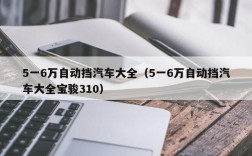 5一6万自动挡汽车大全（5一6万自动挡汽车大全宝骏310）